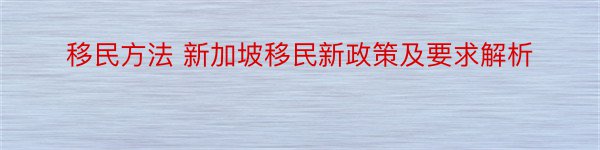 移民方法 新加坡移民新政策及要求解析